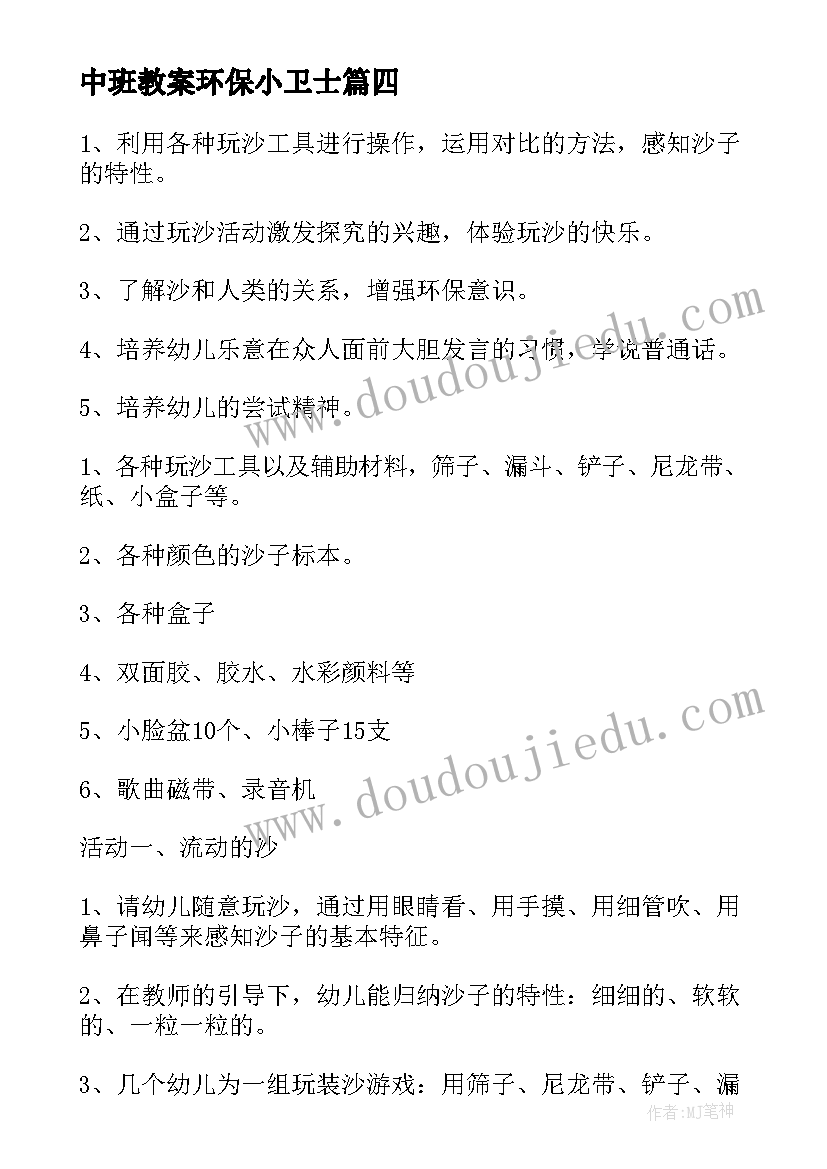 中班教案环保小卫士篇四

1、利用各种玩沙工具进行操作，运用对比的方法，感知沙子的特性。

2、通过玩沙活动激发探究的兴趣，体验玩沙的快乐。

3、了解沙和人类的关系，增强环保意识。

4、培养幼儿乐意在众人面前大胆发言的习惯，学说普通话。

5、培养幼儿的尝试精神。

1、各种玩沙工具以及辅助材料，筛子、漏斗、铲子、尼龙带、纸、小盒子等。

2、各种颜色的沙子标本。

3、各种盒子

4、双面胶、胶水、水彩颜料等

5、小脸盆10个、小棒子15支

6、歌曲磁带、录音机

活动一、流动的沙

1、请幼儿随意玩沙，通过用眼睛看、用手摸、用细管吹、用鼻子闻等来感知沙子的基本特征。

2、在教师的引导下，幼儿能归纳沙子的特性：细细的、软软的、一粒一粒的。

3、几个幼儿为一组玩装沙游戏：用筛子、尼龙带、铲子、漏

www.doudoujiedu.com

www.doudoujiedu.com

作者:MJ笔神